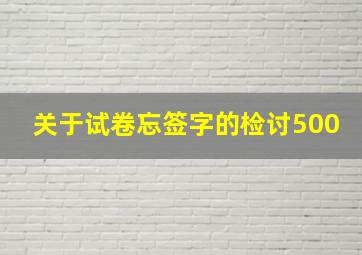 关于试卷忘签字的检讨500